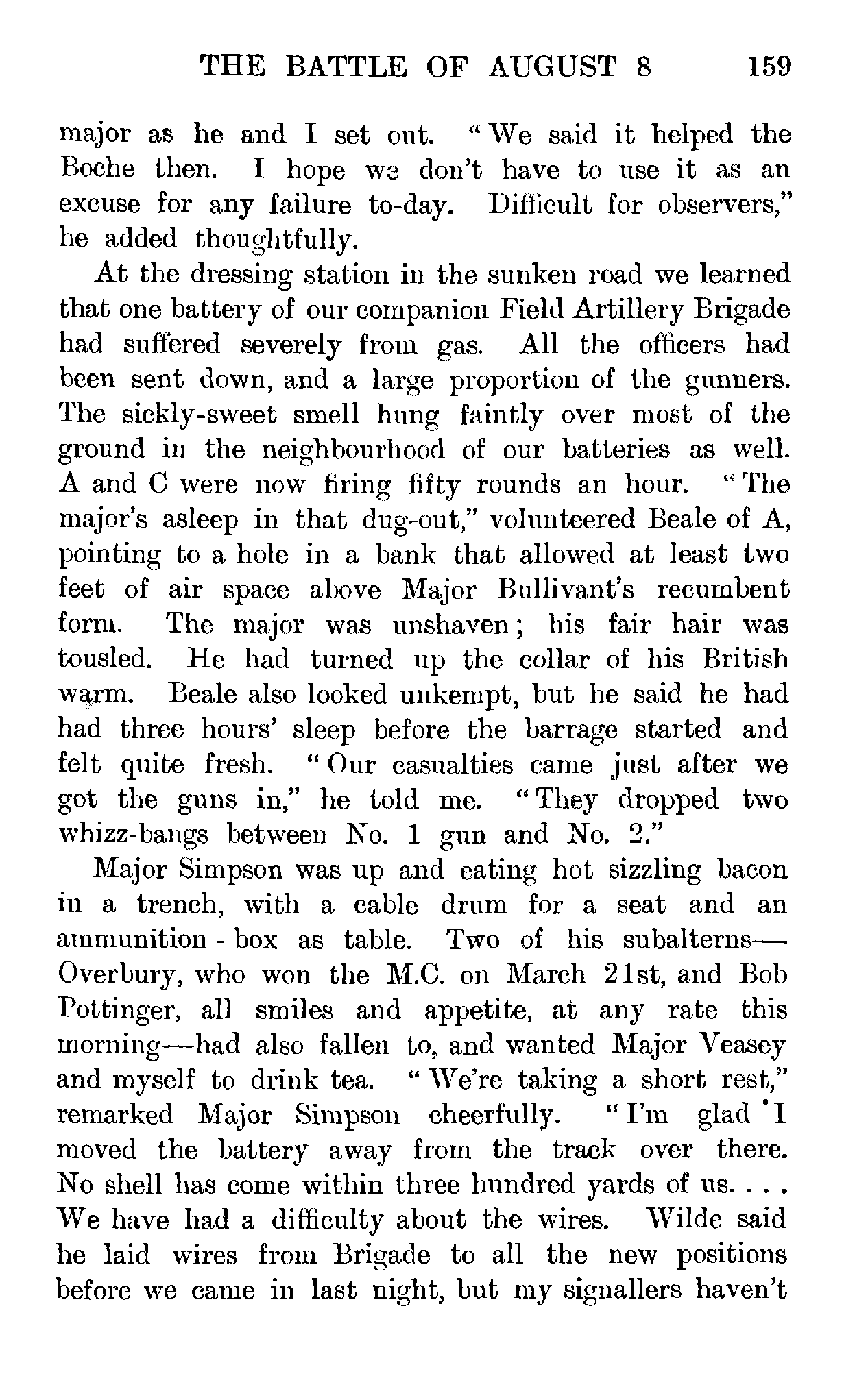 THE BATTLE OF AUGUST 8 159

major as he and I set out. "We said it helped the Boche then. I hope we don't have to use it as an excuse for any failure to-day. Difficult for observers," he added thoughtfully.

At the dressing station in the sunken road we learned that one battery of our companion Field Artillery Brigade had suffered severely from gas. All the officers had been sent down, and a large proportion of the gunners. The sickly-sweet smell hung faintly over most of the ground in the neighbourhood of our batteries as well. A and C were now firing fifty rounds an hour. "The major's asleep in that dug-out," volunteered Beale of A, pointing to a hole in a bank that allowed at least two feet of air space above Major Bullivant's recumbent form. The major was unshaven; his fair hair was tousled. He had turned up the collar of his British warm. Beale also looked unkempt, but he said he had had three hours' sleep before the barrage started and felt quite fresh. "Our casualties came just after we got the guns in," he told me. "They dropped two whizz-bangs between No. 1 gun and No. 2."

Major Simpson was up and eating hot sizzling bacon in a trench, with a cable drum for a seat and an ammunition-box as table. Two of his subalterns—Overbury, who won the M.C. on March 21st, and Bob Pottinger, all smiles and appetite, at any rate this morning—had also fallen to, and wanted Major Veasey and myself to drink tea. "We're taking a short rest," remarked Major Simpson cheerfully. "I'm glad I moved the battery away from the track over there. No shell has come within three hundred yards of us. . . . We have had a difficulty about the wires. Wilde said he laid wires from Brigade to all the new positions before we came in last night, but my signallers haven't